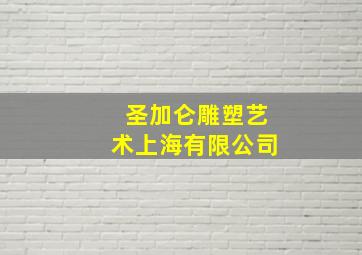 圣加仑雕塑艺术上海有限公司